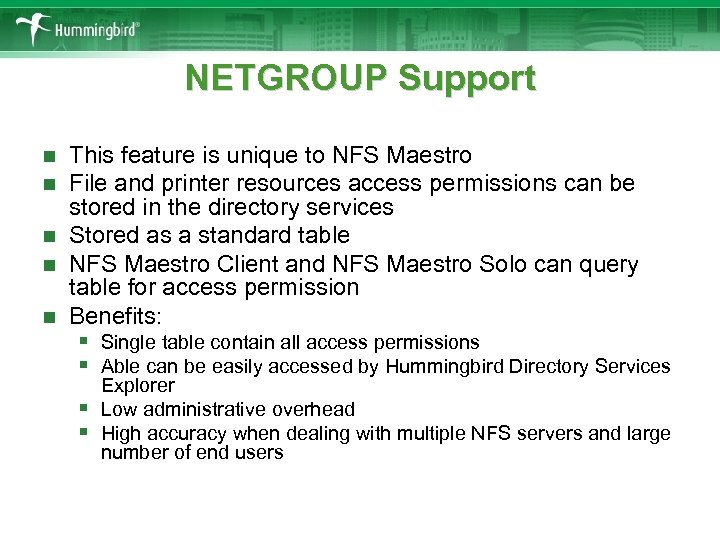 Hummingbird®

NETGROUP Support

- This feature is unique to NFS Maestro
- File and printer resources access permissions can be stored in the directory services
- Stored as a standard table
- NFS Maestro Client and NFS Maestro Solo can query table for access permission
- Benefits:
  - Single table contain all access permissions
  - Able can be easily accessed by Hummingbird Directory Services Explorer
  - Low administrative overhead
  - High accuracy when dealing with multiple NFS servers and large number of end users